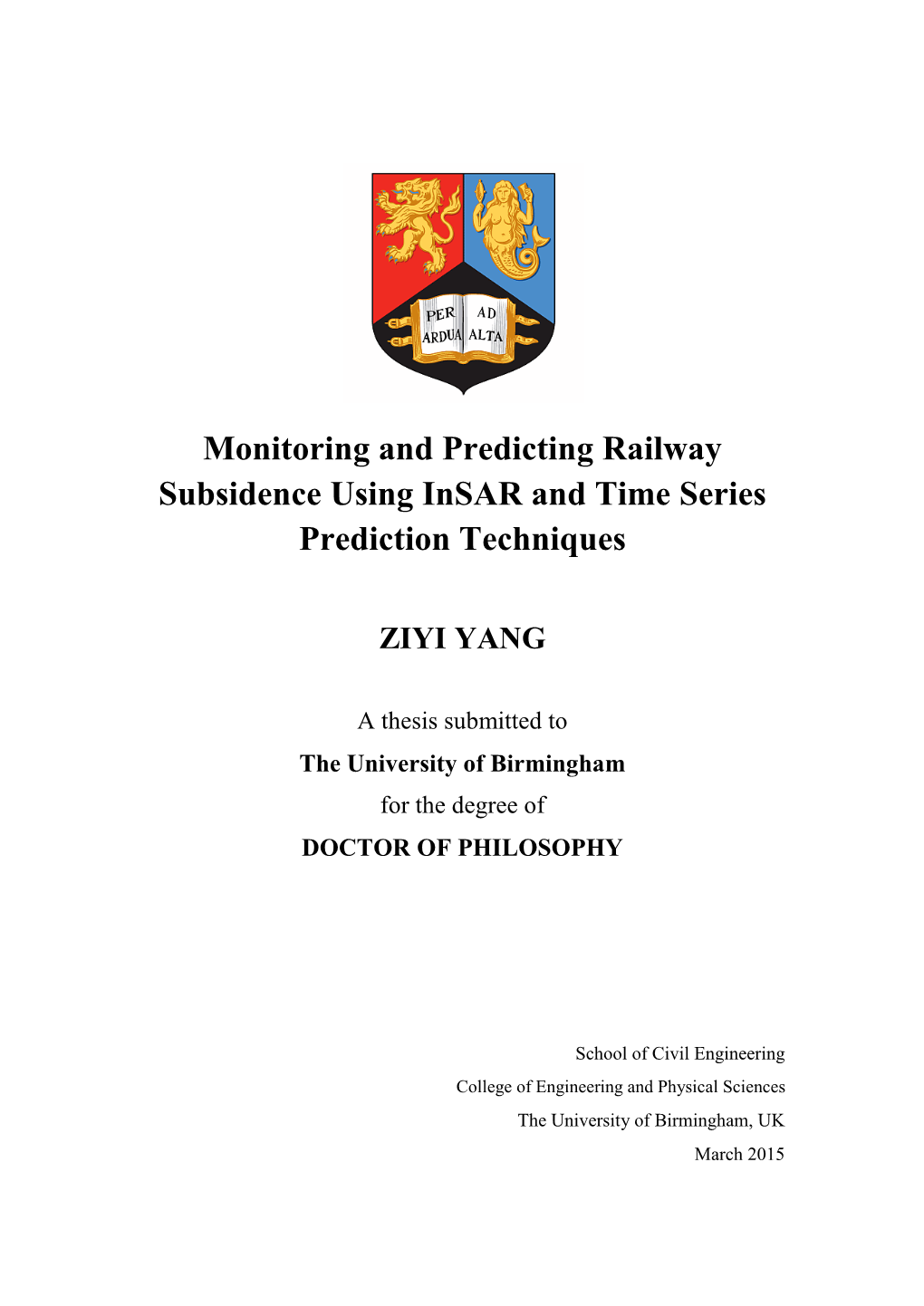 PER ARDUA AD ALTA

Monitoring and Predicting Railway Subsidence Using InSAR and Time Series Prediction Techniques

ZIYI YANG

A thesis submitted to
The University of Birmingham
for the degree of
DOCTOR OF PHILOSOPHY

School of Civil Engineering
College of Engineering and Physical Sciences
The University of Birmingham, UK
March 2015